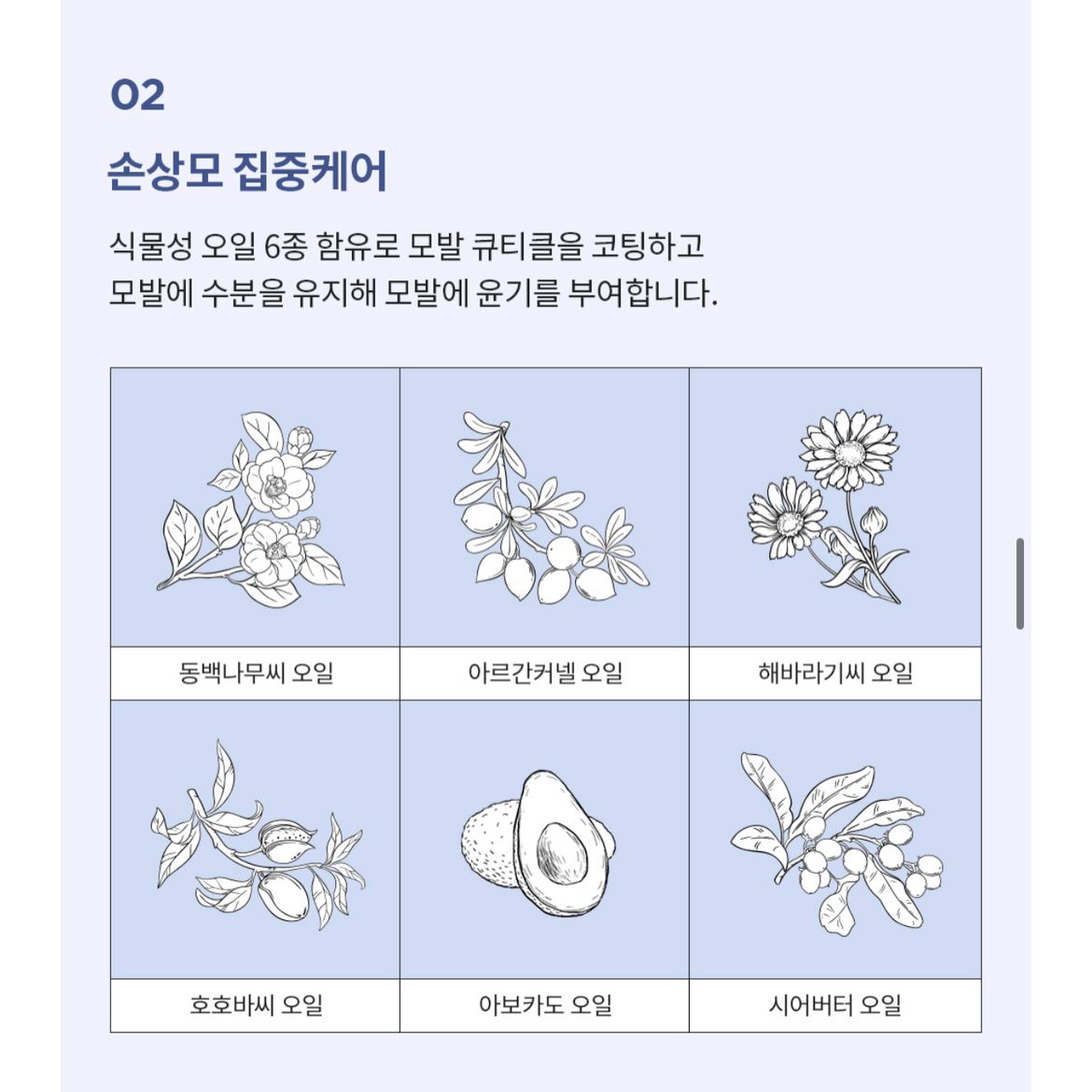 02

손상모 집중케어

식물성 오일 6종 함유로 모발 큐티클을 코팅하고
모발에 수분을 유지해 모발에 윤기를 부여합니다.

| 동백나무씨 오일 | 아르간커넬 오일 | 해바라기씨 오일 |
|---|---|---|
| 호호바씨 오일 | 아보카도 오일 | 시어버터 오일 |